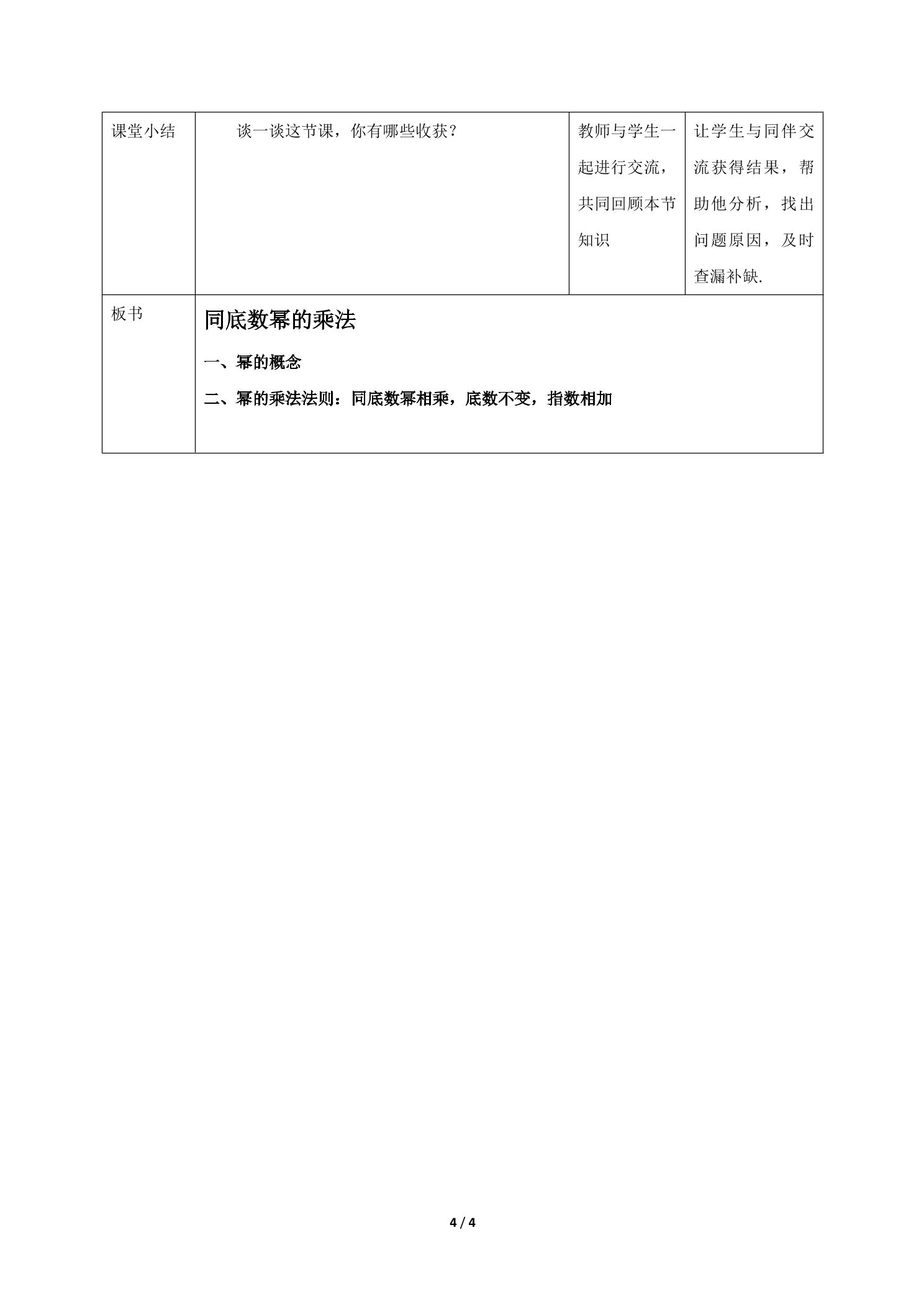 | 课堂小结 | 谈一谈这节课，你有哪些收获？ | 教师与学生一起进行交流，共同回顾本节知识 | 让学生与同伴交流获得结果，帮助他分析，找出问题原因，及时查漏补缺. |
|---|---|---|---|
| 板书 | 同底数幂的乘法<br>一、幂的概念<br>二、幂的乘法法则：同底数幂相乘，底数不变，指数相加 | | |

4 / 4